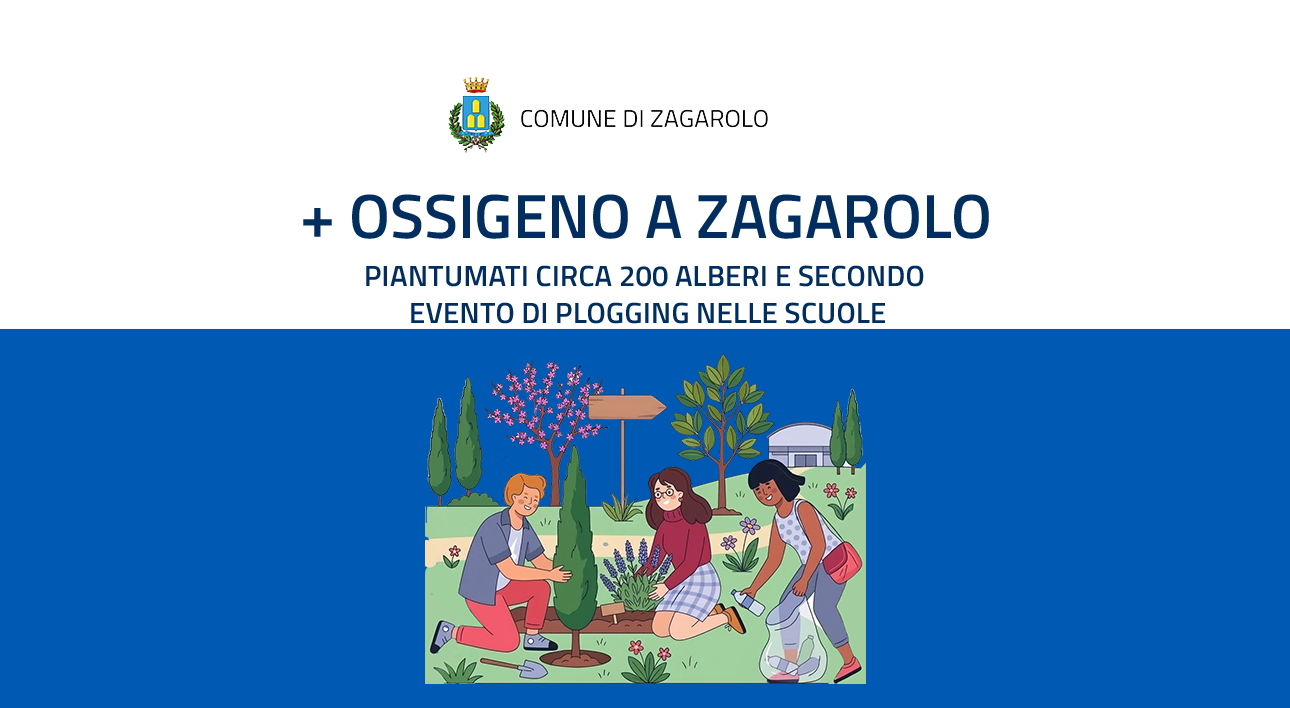 COMUNE DI ZAGAROLO

+ OSSIGENO A ZAGAROLO

PIANTUMATI CIRCA 200 ALBERI E SECONDO
EVENTO DI PLOGGING NELLE SCUOLE